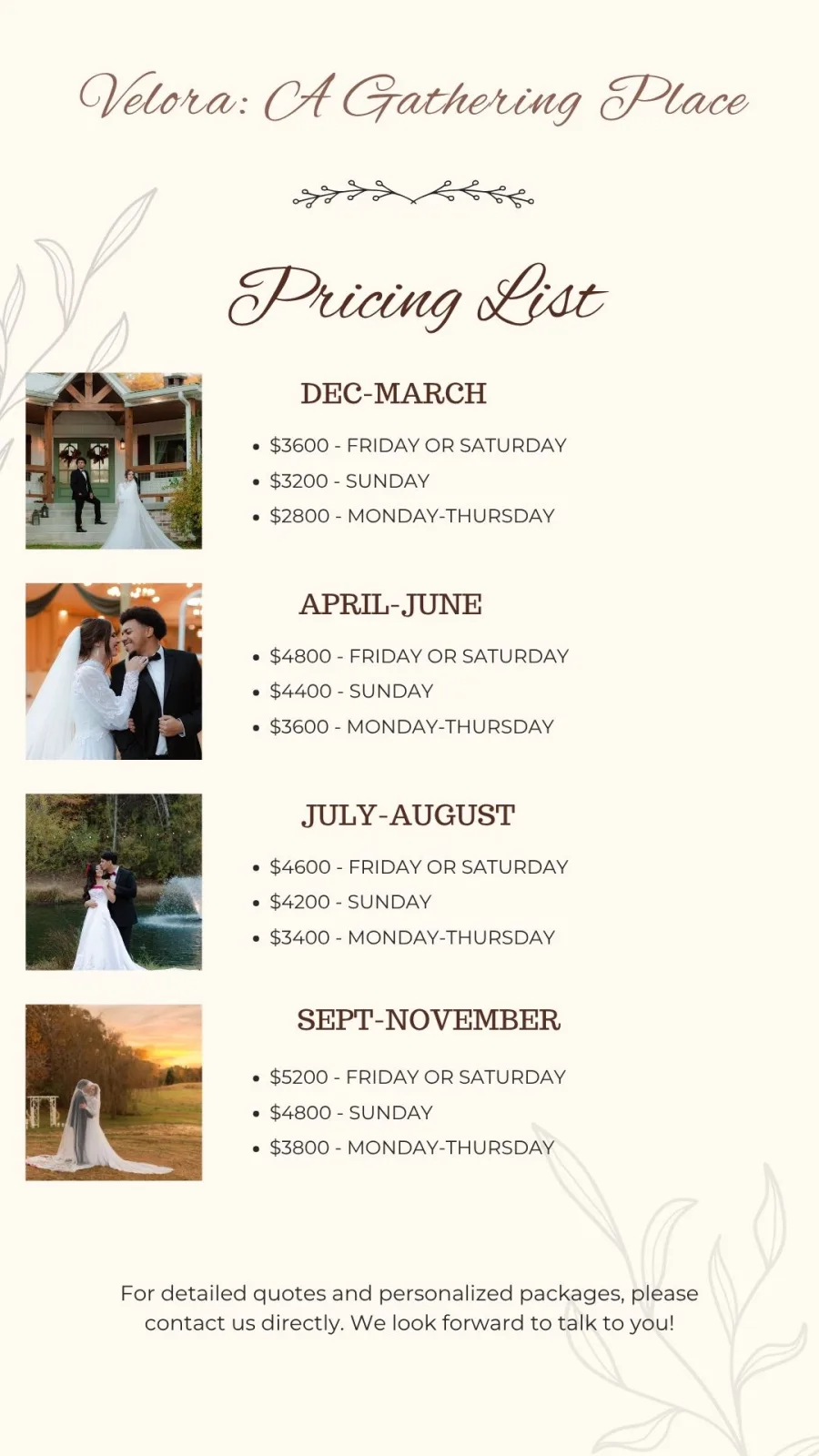 Velora: A Gathering Place

Pricing List

DEC-MARCH

• $3600 - FRIDAY OR SATURDAY
• $3200 - SUNDAY
• $2800 - MONDAY-THURSDAY

APRIL-JUNE

• $4800 - FRIDAY OR SATURDAY
• $4400 - SUNDAY
• $3600 - MONDAY-THURSDAY

JULY-AUGUST

• $4600 - FRIDAY OR SATURDAY
• $4200 - SUNDAY
• $3400 - MONDAY-THURSDAY

SEPT-NOVEMBER

• $5200 - FRIDAY OR SATURDAY
• $4800 - SUNDAY
• $3800 - MONDAY-THURSDAY

For detailed quotes and personalized packages, please contact us directly. We look forward to talk to you!